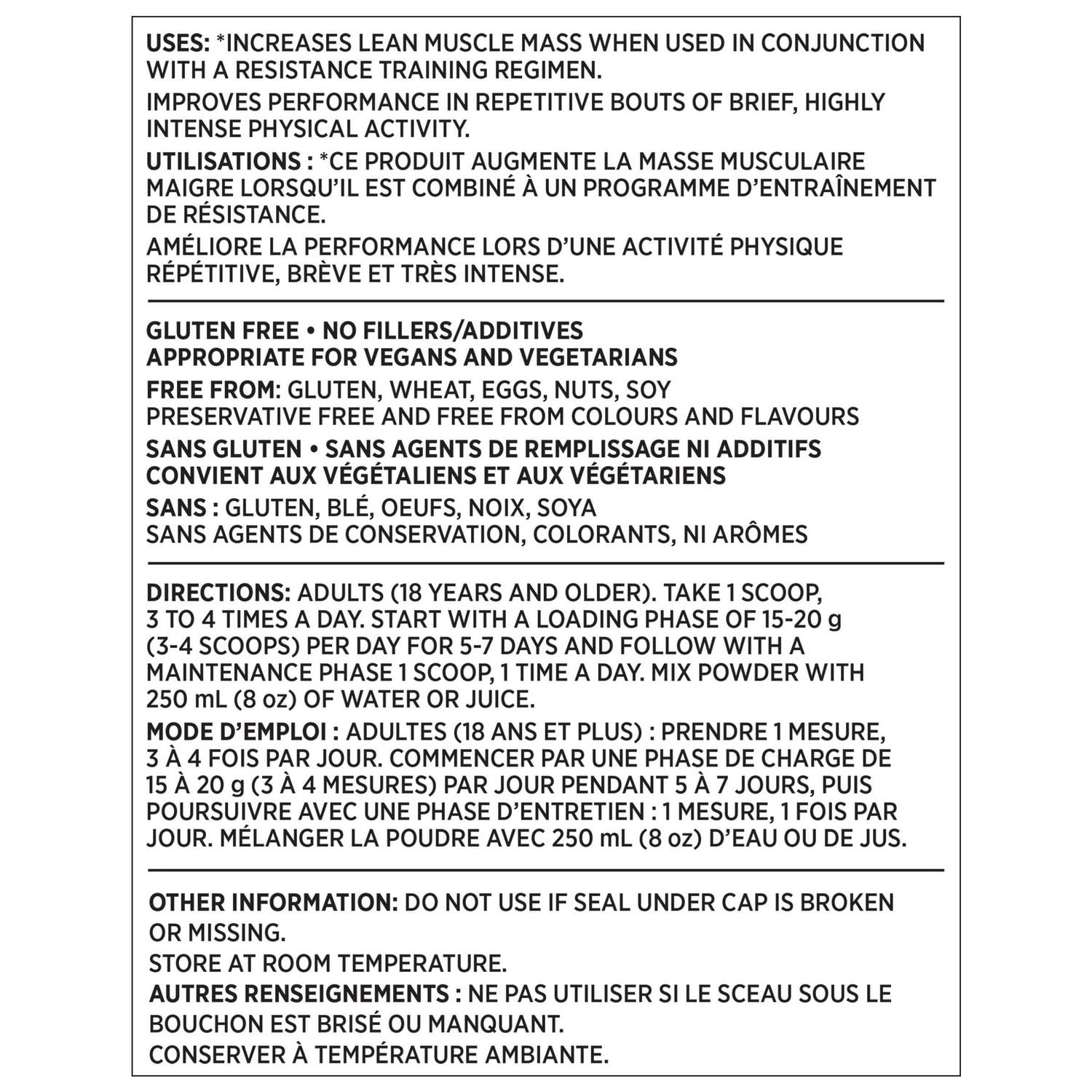 USES: *INCREASES LEAN MUSCLE MASS WHEN USED IN CONJUNCTION WITH A RESISTANCE TRAINING REGIMEN.

IMPROVES PERFORMANCE IN REPETITIVE BOUTS OF BRIEF, HIGHLY INTENSE PHYSICAL ACTIVITY.

UTILISATIONS : *CE PRODUIT AUGMENTE LA MASSE MUSCULAIRE MAIGRE LORSQU'IL EST COMBINÉ À UN PROGRAMME D'ENTRAÎNEMENT DE RÉSISTANCE.

AMÉLIORE LA PERFORMANCE LORS D'UNE ACTIVITÉ PHYSIQUE RÉPÉTITIVE, BRÈVE ET TRÈS INTENSE.

GLUTEN FREE • NO FILLERS/ADDITIVES
APPROPRIATE FOR VEGANS AND VEGETARIANS

FREE FROM: GLUTEN, WHEAT, EGGS, NUTS, SOY
PRESERVATIVE FREE AND FREE FROM COLOURS AND FLAVOURS

SANS GLUTEN • SANS AGENTS DE REMPLISSAGE NI ADDITIFS
CONVIENT AUX VÉGÉTALIENS ET AUX VÉGÉTARIENS

SANS : GLUTEN, BLÉ, OEUFS, NOIX, SOYA
SANS AGENTS DE CONSERVATION, COLORANTS, NI ARÔMES

DIRECTIONS: ADULTS (18 YEARS AND OLDER). TAKE 1 SCOOP, 3 TO 4 TIMES A DAY. START WITH A LOADING PHASE OF 15-20 g (3-4 SCOOPS) PER DAY FOR 5-7 DAYS AND FOLLOW WITH A MAINTENANCE PHASE 1 SCOOP, 1 TIME A DAY. MIX POWDER WITH 250 mL (8 oz) OF WATER OR JUICE.

MODE D'EMPLOI : ADULTES (18 ANS ET PLUS) : PRENDRE 1 MESURE, 3 À 4 FOIS PAR JOUR. COMMENCER PAR UNE PHASE DE CHARGE DE 15 À 20 g (3 À 4 MESURES) PAR JOUR PENDANT 5 À 7 JOURS, PUIS POURSUIVRE AVEC UNE PHASE D'ENTRETIEN : 1 MESURE, 1 FOIS PAR JOUR. MÉLANGER LA POUDRE AVEC 250 mL (8 oz) D'EAU OU DE JUS.

OTHER INFORMATION: DO NOT USE IF SEAL UNDER CAP IS BROKEN OR MISSING.
STORE AT ROOM TEMPERATURE.
AUTRES RENSEIGNEMENTS : NE PAS UTILISER SI LE SCEAU SOUS LE BOUCHON EST BRISÉ OU MANQUANT.
CONSERVER À TEMPÉRATURE AMBIANTE.